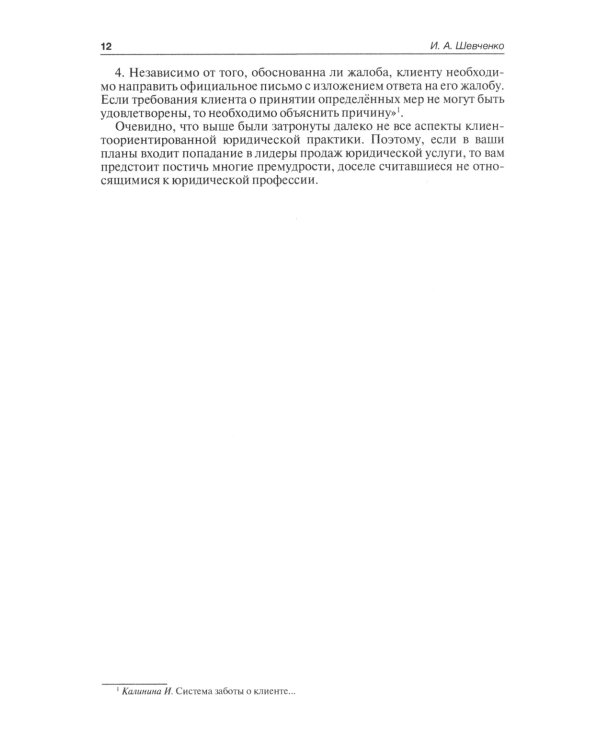 12 И. А. Шевченко

4. Независимо от того, обоснованна ли жалоба, клиенту необходимо направить официальное письмо с изложением ответа на его жалобу. Если требования клиента о принятии определённых мер не могут быть удовлетворены, то необходимо объяснить причину»$^1$.

Очевидно, что выше были затронуты далеко не все аспекты клиентоориентированной юридической практики. Поэтому, если в ваши планы входит попадание в лидеры продаж юридической услуги, то вам предстоит постичь многие премудрости, доселе считавшиеся не относящимися к юридической профессии.

$^1$ Калинина И. Система заботы о клиенте...